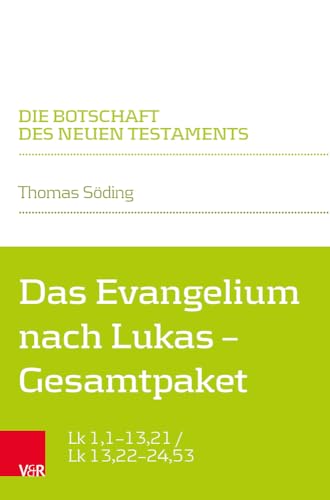 DIE BOTSCHAFT
DES NEUEN TESTAMENTS

Thomas Söding

Das Evangelium nach Lukas – Gesamtpaket

Lk 1,1–13,21 /
Lk 13,22–24,53

V&R